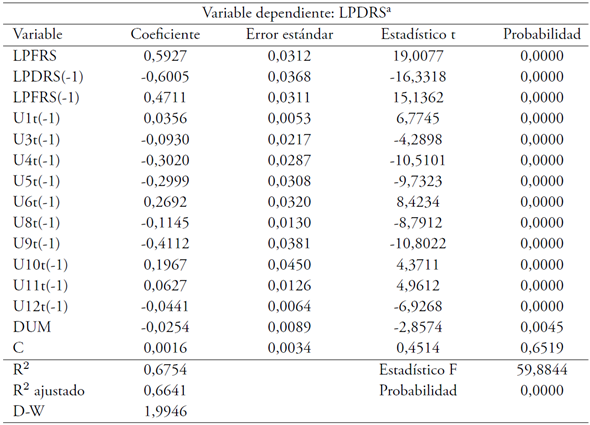 Variable dependiente: LPDRS$^a$

| Variable | Coeficiente | Error estándar | Estadístico t | Probabilidad |
|---|---|---|---|---|
| LPFRS | 0,5927 | 0,0312 | 19,0077 | 0,0000 |
| LPDRS(-1) | -0,6005 | 0,0368 | -16,3318 | 0,0000 |
| LPFRS(-1) | 0,4711 | 0,0311 | 15,1362 | 0,0000 |
| U1t(-1) | 0,0356 | 0,0053 | 6,7745 | 0,0000 |
| U3t(-1) | -0,0930 | 0,0217 | -4,2898 | 0,0000 |
| U4t(-1) | -0,3020 | 0,0287 | -10,5101 | 0,0000 |
| U5t(-1) | -0,2999 | 0,0308 | -9,7323 | 0,0000 |
| U6t(-1) | 0,2692 | 0,0320 | 8,4234 | 0,0000 |
| U8t(-1) | -0,1145 | 0,0130 | -8,7912 | 0,0000 |
| U9t(-1) | -0,4112 | 0,0381 | -10,8022 | 0,0000 |
| U10t(-1) | 0,1967 | 0,0450 | 4,3711 | 0,0000 |
| U11t(-1) | 0,0627 | 0,0126 | 4,9612 | 0,0000 |
| U12t(-1) | -0,0441 | 0,0064 | -6,9268 | 0,0000 |
| DUM | -0,0254 | 0,0089 | -2,8574 | 0,0045 |
| C | 0,0016 | 0,0034 | 0,4514 | 0,6519 |
| $R^2$ | 0,6754 | | Estadístico F | 59,8844 |
| $R^2$ ajustado | 0,6641 | | Probabilidad | 0,0000 |
| D-W | 1,9946 | | | |